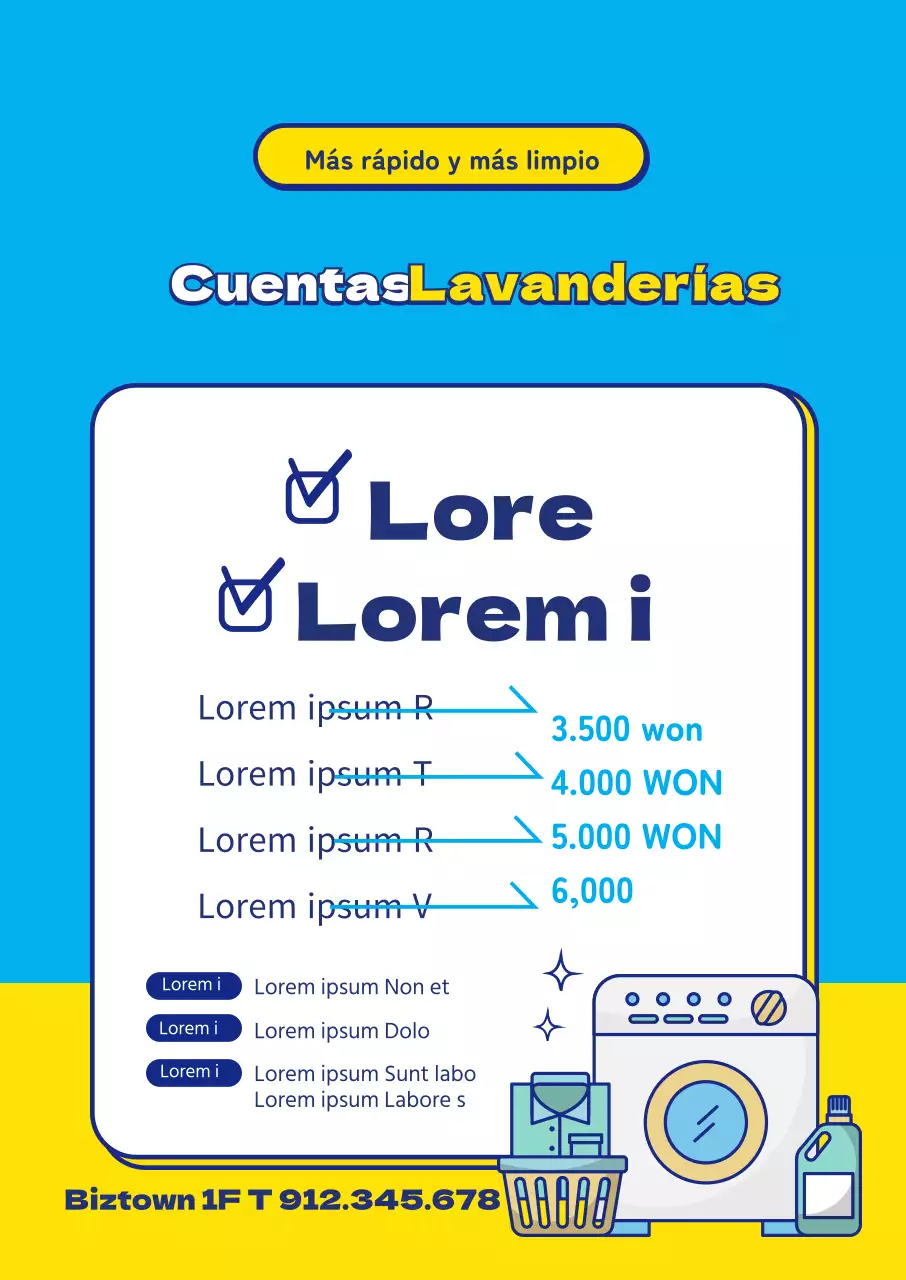 Más rápido y más limpio

CuentasLavanderías

Lore
Lorem i

Lorem ipsum R
3.500 won
Lorem ipsum T
4.000 WON
Lorem ipsum R
5.000 WON
Lorem ipsum V
6,000

Lorem i Lorem ipsum Non et
Lorem i Lorem ipsum Dolo
Lorem i Lorem ipsum Sunt labo
Lorem ipsum Labore s

Biztown 1F T 912.345.678